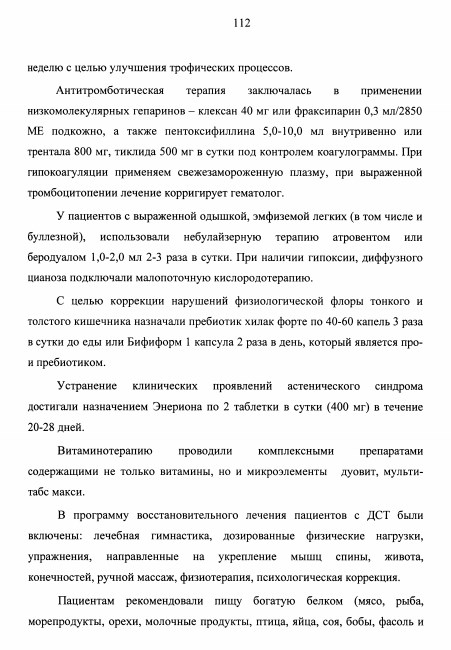 112

неделю с целью улучшения трофических процессов.

Антитромботическая терапия заключалась в применении низкомолекулярных гепаринов – клексан 40 мг или фраксипарин 0,3 мл/2850 МЕ подкожно, а также пентоксифиллина 5,0-10,0 мл внутривенно или трентала 800 мг, тиклида 500 мг в сутки под контролем коагулограммы. При гипокоагуляции применяем свежезамороженную плазму, при выраженной тромбоцитопении лечение корригирует гематолог.

У пациентов с выраженной одышкой, эмфиземой легких (в том числе и буллезной), использовали небулайзерную терапию атровентом или беродуалом 1,0-2,0 мл 2-3 раза в сутки. При наличии гипоксии, диффузного цианоза подключали малопоточную кислородотерапию.

С целью коррекции нарушений физиологической флоры тонкого и толстого кишечника назначали пребиотик хилак форте по 40-60 капель 3 раза в сутки до еды или Бифиформ 1 капсула 2 раза в день, который является про- и пребиотиком.

Устранение клинических проявлений астенического синдрома достигали назначением Энериона по 2 таблетки в сутки (400 мг) в течение 20-28 дней.

Витаминотерапию проводили комплексными препаратами содержащими не только витамины, но и микроэлементы дуовит, мульти-табс макси.

В программу восстановительного лечения пациентов с ДСТ были включены: лечебная гимнастика, дозированные физические нагрузки, упражнения, направленные на укрепление мышц спины, живота, конечностей, ручной массаж, физиотерапия, психологическая коррекция.

Пациентам рекомендовали пищу богатую белком (мясо, рыба, морепродукты, орехи, молочные продукты, птица, яйца, соя, бобы, фасоль и